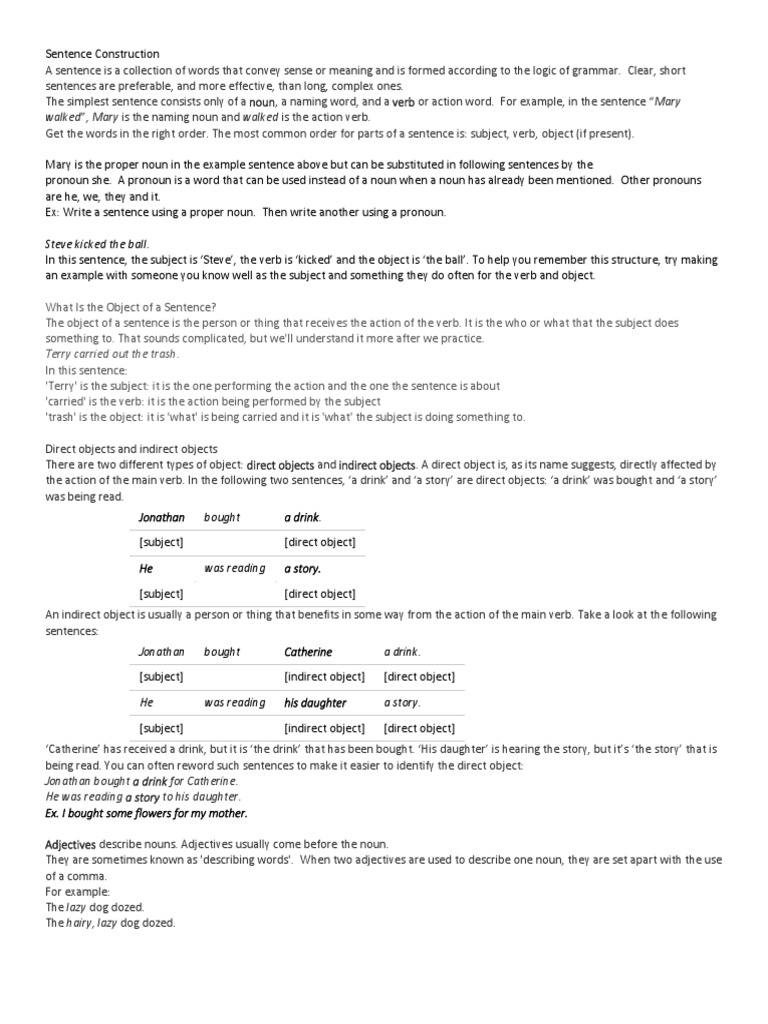 Sentence Construction
A sentence is a collection of words that convey sense or meaning and is formed according to the logic of grammar. Clear, short sentences are preferable, and more effective, than long, complex ones.
The simplest sentence consists only of a noun, a naming word, and a verb or action word. For example, in the sentence "Mary walked", Mary is the naming noun and walked is the action verb.
Get the words in the right order. The most common order for parts of a sentence is: subject, verb, object (if present).

Mary is the proper noun in the example sentence above but can be substituted in following sentences by the pronoun she. A pronoun is a word that can be used instead of a noun when a noun has already been mentioned. Other pronouns are he, we, they and it.
Ex: Write a sentence using a proper noun. Then write another using a pronoun.

Steve kicked the ball.
In this sentence, the subject is 'Steve', the verb is 'kicked' and the object is 'the ball'. To help you remember this structure, try making an example with someone you know well as the subject and something they do often for the verb and object.

What Is the Object of a Sentence?
The object of a sentence is the person or thing that receives the action of the verb. It is the who or what that the subject does something to. That sounds complicated, but we'll understand it more after we practice.
Terry carried out the trash.
In this sentence:
'Terry' is the subject: it is the one performing the action and the one the sentence is about
'carried' is the verb: it is the action being performed by the subject
'trash' is the object: it is 'what' is being carried and it is 'what' the subject is doing something to.

Direct objects and indirect objects
There are two different types of object: direct objects and indirect objects. A direct object is, as its name suggests, directly affected by the action of the main verb. In the following two sentences, 'a drink' and 'a story' are direct objects: 'a drink' was bought and 'a story' was being read.

| Jonathan | bought | a drink. |
|---|---|---|
| [subject] | | [direct object] |
| He | was reading | a story. |
| [subject] | | [direct object] |

An indirect object is usually a person or thing that benefits in some way from the action of the main verb. Take a look at the following sentences:

| Jonathan | bought | Catherine | a drink. |
|---|---|---|---|
| [subject] | | [indirect object] | [direct object] |
| He | was reading | his daughter | a story. |
| [subject] | | [indirect object] | [direct object] |

'Catherine' has received a drink, but it is 'the drink' that has been bought. 'His daughter' is hearing the story, but it's 'the story' that is being read. You can often reword such sentences to make it easier to identify the direct object:
Jonathan bought a drink for Catherine.
He was reading a story to his daughter.
Ex. I bought some flowers for my mother.

Adjectives describe nouns. Adjectives usually come before the noun.
They are sometimes known as 'describing words'. When two adjectives are used to describe one noun, they are set apart with the use of a comma.
For example:
The lazy dog dozed.
The hairy, lazy dog dozed.